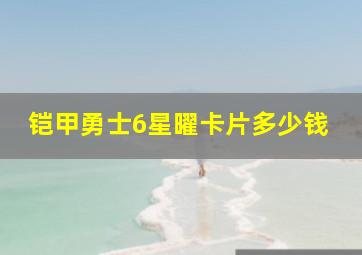 铠甲勇士6星曜卡片多少钱